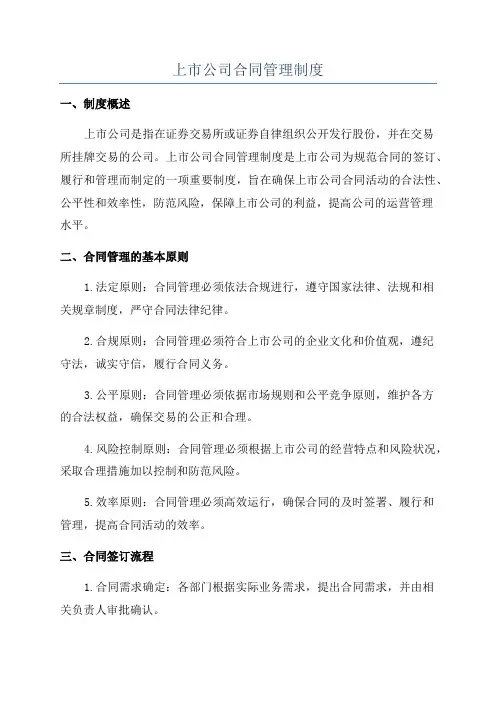 上市公司合同管理制度

一、制度概述

上市公司是指在证券交易所或证券自律组织公开发行股份，并在交易所挂牌交易的公司。上市公司合同管理制度是上市公司为规范合同的签订、履行和管理而制定的一项重要制度，旨在确保上市公司合同活动的合法性、公平性和效率性，防范风险，保障上市公司的利益，提高公司的运营管理水平。

二、合同管理的基本原则

1.法定原则：合同管理必须依法合规进行，遵守国家法律、法规和相关规章制度，严守合同法律纪律。

2.合规原则：合同管理必须符合上市公司的企业文化和价值观，遵纪守法，诚实守信，履行合同义务。

3.公平原则：合同管理必须依据市场规则和公平竞争原则，维护各方的合法权益，确保交易的公正和合理。

4.风险控制原则：合同管理必须根据上市公司的经营特点和风险状况，采取合理措施加以控制和防范风险。

5.效率原则：合同管理必须高效运行，确保合同的及时签署、履行和管理，提高合同活动的效率。

三、合同签订流程

1.合同需求确定：各部门根据实际业务需求，提出合同需求，并由相关负责人审批确认。